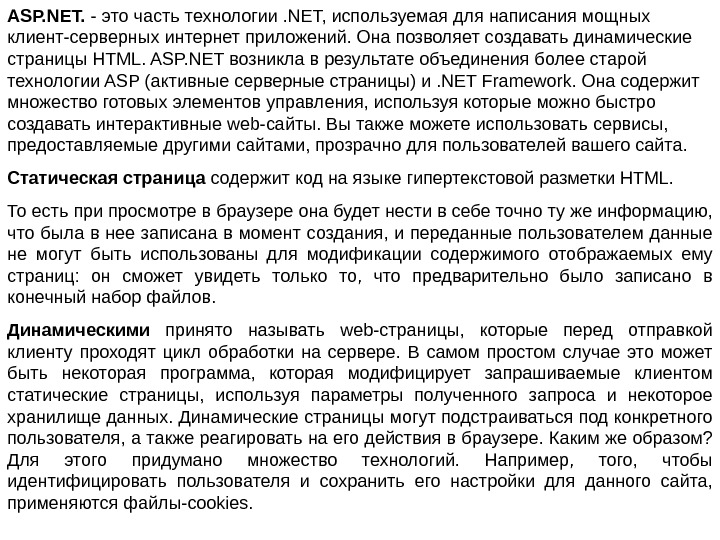 ASP.NET. - это часть технологии .NET, используемая для написания мощных клиент-серверных интернет приложений. Она позволяет создавать динамические страницы HTML. ASP.NET возникла в результате объединения более старой технологии ASP (активные серверные страницы) и .NET Framework. Она содержит множество готовых элементов управления, используя которые можно быстро создавать интерактивные web-сайты. Вы также можете использовать сервисы, предоставляемые другими сайтами, прозрачно для пользователей вашего сайта.

Статическая страница содержит код на языке гипертекстовой разметки HTML.

То есть при просмотре в браузере она будет нести в себе точно ту же информацию, что была в нее записана в момент создания, и переданные пользователем данные не могут быть использованы для модификации содержимого отображаемых ему страниц: он сможет увидеть только то, что предварительно было записано в конечный набор файлов.

Динамическими принято называть web-страницы, которые перед отправкой клиенту проходят цикл обработки на сервере. В самом простом случае это может быть некоторая программа, которая модифицирует запрашиваемые клиентом статические страницы, используя параметры полученного запроса и некоторое хранилище данных. Динамические страницы могут подстраиваться под конкретного пользователя, а также реагировать на его действия в браузере. Каким же образом? Для этого придумано множество технологий. Например, того, чтобы идентифицировать пользователя и сохранить его настройки для данного сайта, применяются файлы-cookies.